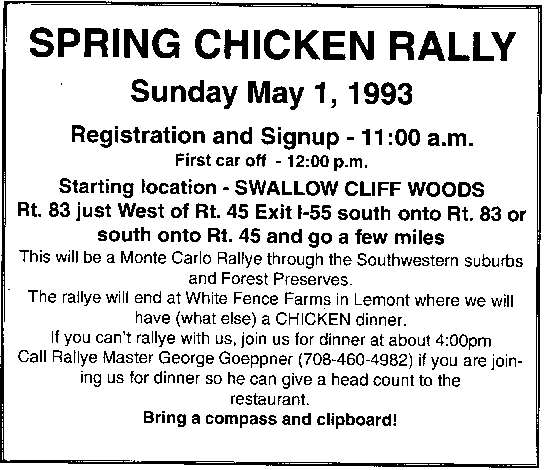 SPRING CHICKEN RALLY

Sunday May 1, 1993

Registration and Signup - 11:00 a.m.

First car off - 12:00 p.m.

Starting location - SWALLOW CLIFF WOODS
Rt. 83 just West of Rt. 45 Exit I-55 south onto Rt. 83 or south onto Rt. 45 and go a few miles

This will be a Monte Carlo Rallye through the Southwestern suburbs and Forest Preserves.

The rallye will end at White Fence Farms in Lemont where we will have (what else) a CHICKEN dinner.

If you can't rallye with us, join us for dinner at about 4:00pm

Call Rallye Master George Goeppner (708-460-4982) if you are joining us for dinner so he can give a head count to the restaurant.

Bring a compass and clipboard!